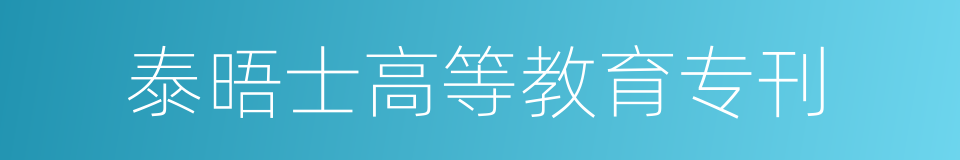 泰晤士高等教育专刊